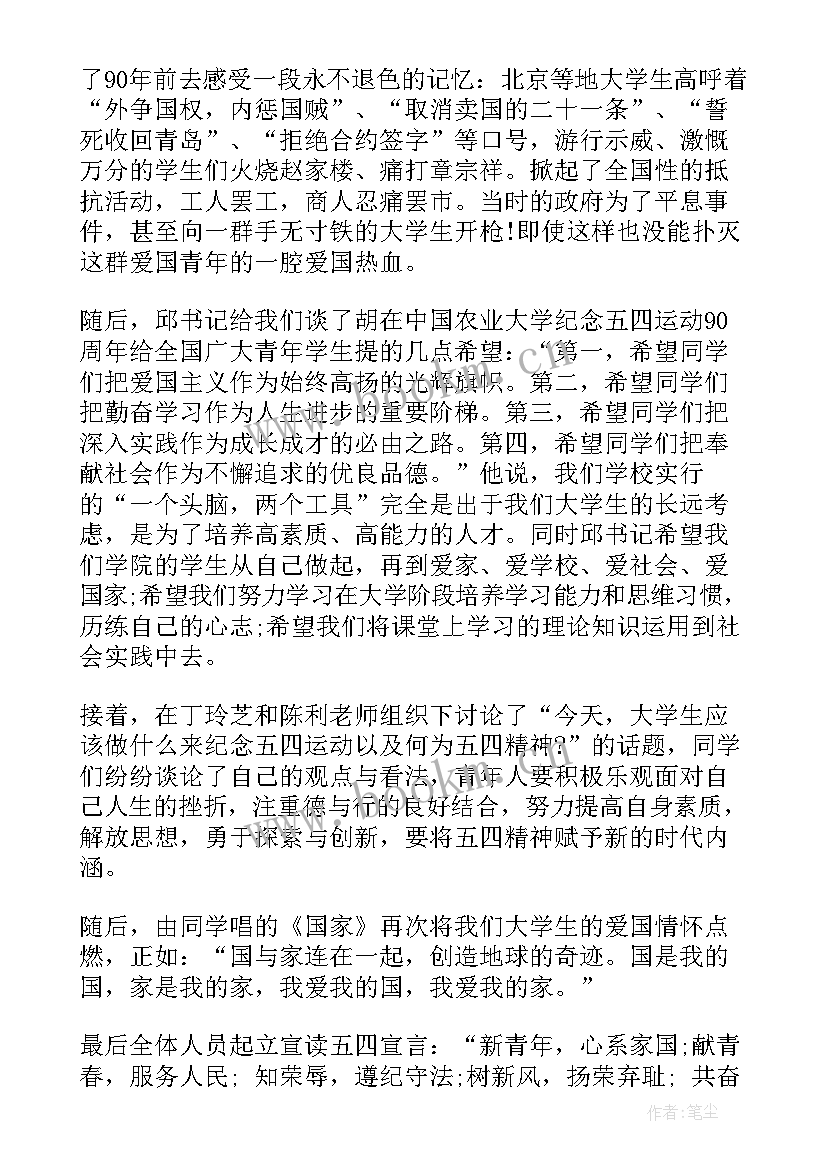 了90年前去感受一段永不退色的记忆：北京等地大学生高呼着“外争国权，内惩国贼”、“取消卖国的二十一条”、“誓死收回青岛”、“拒绝合约签字”等口号，游行示威、激慨万分的学生们火烧赵家楼、痛打章宗祥。掀起了全国性的抵抗活动，工人罢工，商人忍痛罢市。当时的政府为了平息事件，甚至向一群手无寸铁的大学生开枪!即使这样也没能扑灭这群爱国青年的一腔爱国热血。

随后，邱书记给我们谈了胡在中国农业大学纪念五四运动90周年给全国广大青年学生提的几点希望：“第一，希望同学们把爱国主义作为始终高扬的光辉旗帜。第二，希望同学们把勤奋学习作为人生进步的重要阶梯。第三，希望同学们把深入实践作为成长成才的必由之路。第四，希望同学们把奉献社会作为不懈追求的优良品德。”他说，我们学校实行的“一个头脑，两个工具”完全是出于我们大学生的长远考虑，是为了培养高素质、高能力的人才。同时邱书记希望我们学院的学生从自己做起，再到爱家、爱学校、爱社会、爱国家;希望我们努力学习在大学阶段培养学习能力和思维习惯，历练自己的心志;希望我们将课堂上学习的理论知识运用到社会实践中去。

接着，在丁玲芝和陈利老师组织下讨论了“今天，大学生应该做什么来纪念五四运动以及何为五四精神?”的话题，同学们纷纷谈论了自己的观点与看法，青年人要积极乐观面对自己人生的挫折，注重德与行的良好结合，努力提高自身素质，解放思想，勇于探索与创新，要将五四精神赋予新的时代内涵。

随后，由同学唱的《国家》再次将我们大学生的爱国情怀点燃，正如：“国与家连在一起，创造地球的奇迹。国是我的国，家是我的家，我爱我的国，我爱我的家。”

最后全体人员起立宣读五四宣言：“新青年，心系家国;献青春，服务人民; 知荣辱，遵纪守法;树新风，扬荣弃耻; 共奋

作者:笔尘